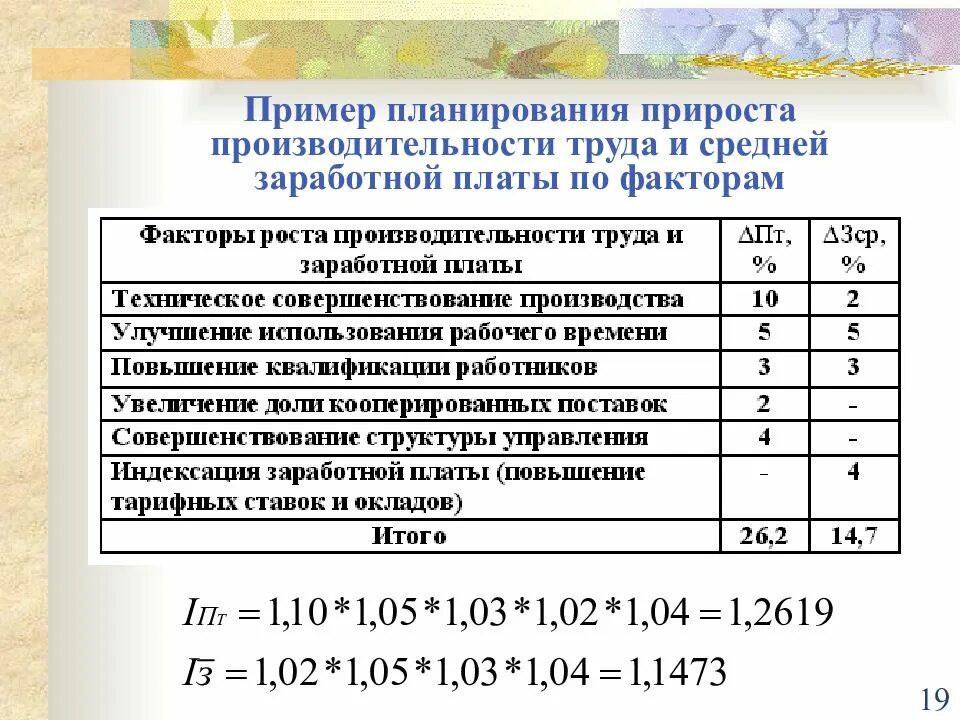 Пример планирования прироста производительности труда и средней заработной платы по факторам

| Факторы роста производительности труда и заработной платы | ΔПт, % | ΔЗср, % |
|---|---|---|
| Техническое совершенствование производства | 10 | 2 |
| Улучшение использования рабочего времени | 5 | 5 |
| Повышение квалификации работников | 3 | 3 |
| Увеличение доли кооперированных поставок | 2 | - |
| Совершенствование структуры управления | 4 | - |
| Индексация заработной платы (повышение тарифных ставок и окладов) | - | 4 |
| Итого | 26,2 | 14,7 |

$I_{Пт} = 1,10 * 1,05 * 1,03 * 1,02 * 1,04 = 1,2619$

$I_{З} = 1,02 * 1,05 * 1,03 * 1,04 = 1,1473$

19